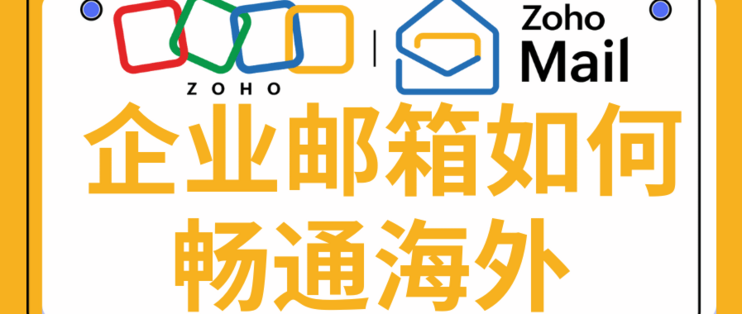 ZOHO

Zoho Mail

企业邮箱如何畅通海外